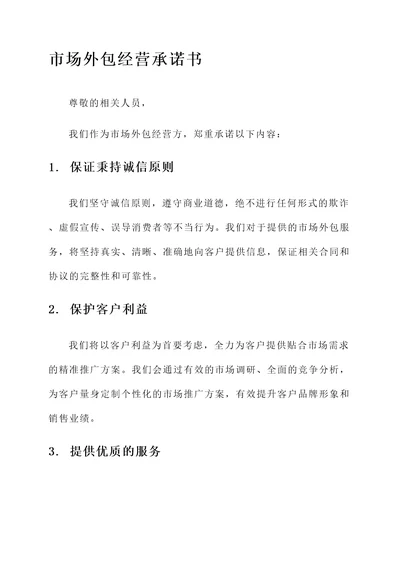 市场外包经营承诺书

尊敬的相关人员，

我们作为市场外包经营方，郑重承诺以下内容：

1. 保证秉持诚信原则

我们坚守诚信原则，遵守商业道德，绝不进行任何形式的欺诈、虚假宣传、误导消费者等不当行为。我们对于提供的市场外包服务，将坚持真实、清晰、准确地向客户提供信息，保证相关合同和协议的完整性和可靠性。

2. 保护客户利益

我们将以客户利益为首要考虑，全力为客户提供贴合市场需求的精准推广方案。我们会通过有效的市场调研、全面的竞争分析，为客户量身定制个性化的市场推广方案，有效提升客户品牌形象和销售业绩。

3. 提供优质的服务